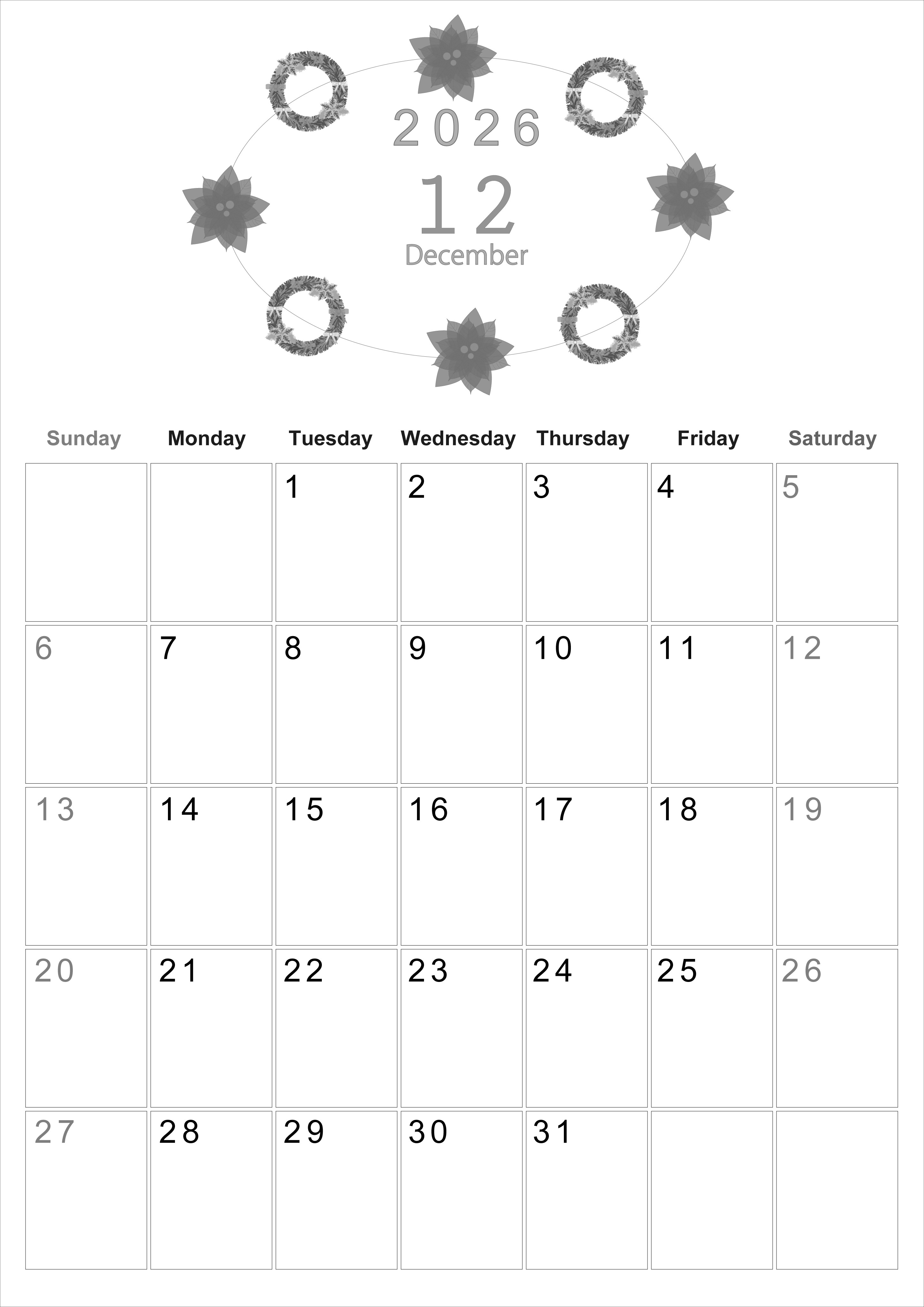 2026

12

December

| Sunday | Monday | Tuesday | Wednesday | Thursday | Friday | Saturday |
|---|---|---|---|---|---|---|
|  |  | 1 | 2 | 3 | 4 | 5 |
| 6 | 7 | 8 | 9 | 10 | 11 | 12 |
| 13 | 14 | 15 | 16 | 17 | 18 | 19 |
| 20 | 21 | 22 | 23 | 24 | 25 | 26 |
| 27 | 28 | 29 | 30 | 31 |  |  |